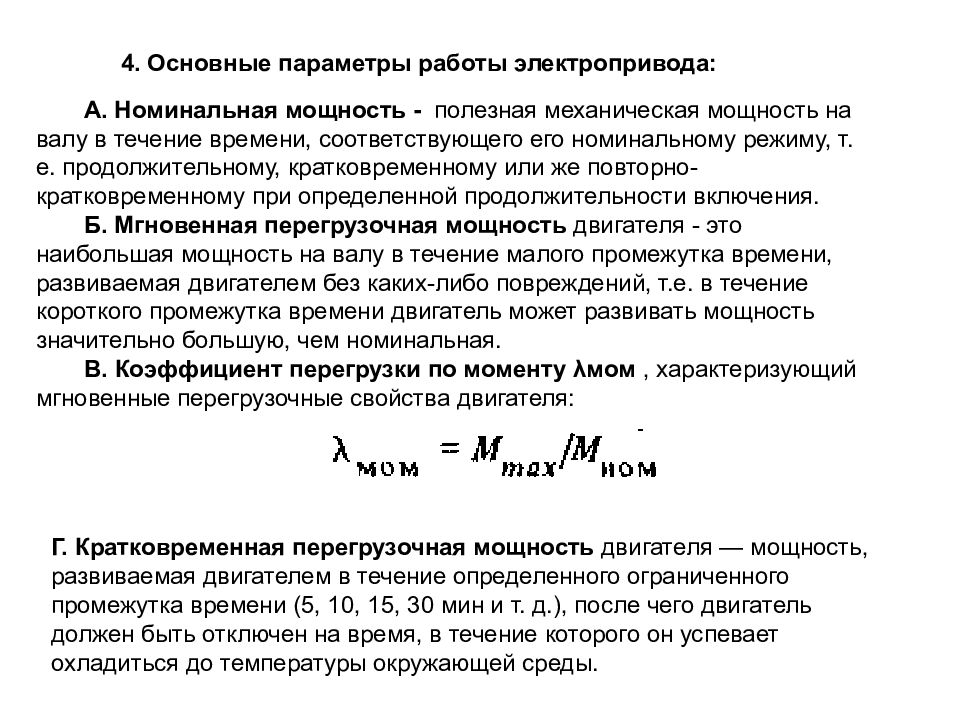 4. Основные параметры работы электропривода:

А. Номинальная мощность - полезная механическая мощность на валу в течение времени, соответствующего его номинальному режиму, т. е. продолжительному, кратковременному или же повторно-кратковременному при определенной продолжительности включения.

Б. Мгновенная перегрузочная мощность двигателя - это наибольшая мощность на валу в течение малого промежутка времени, развиваемая двигателем без каких-либо повреждений, т.е. в течение короткого промежутка времени двигатель может развивать мощность значительно большую, чем номинальная.

В. Коэффициент перегрузки по моменту λмом , характеризующий мгновенные перегрузочные свойства двигателя:

$\lambda_{мом} = M_{max}/M_{ном}$

Г. Кратковременная перегрузочная мощность двигателя — мощность, развиваемая двигателем в течение определенного ограниченного промежутка времени (5, 10, 15, 30 мин и т. д.), после чего двигатель должен быть отключен на время, в течение которого он успевает охладиться до температуры окружающей среды.